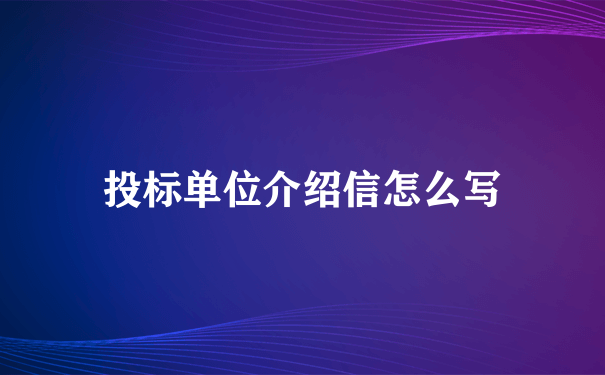 投标单位介绍信怎么写